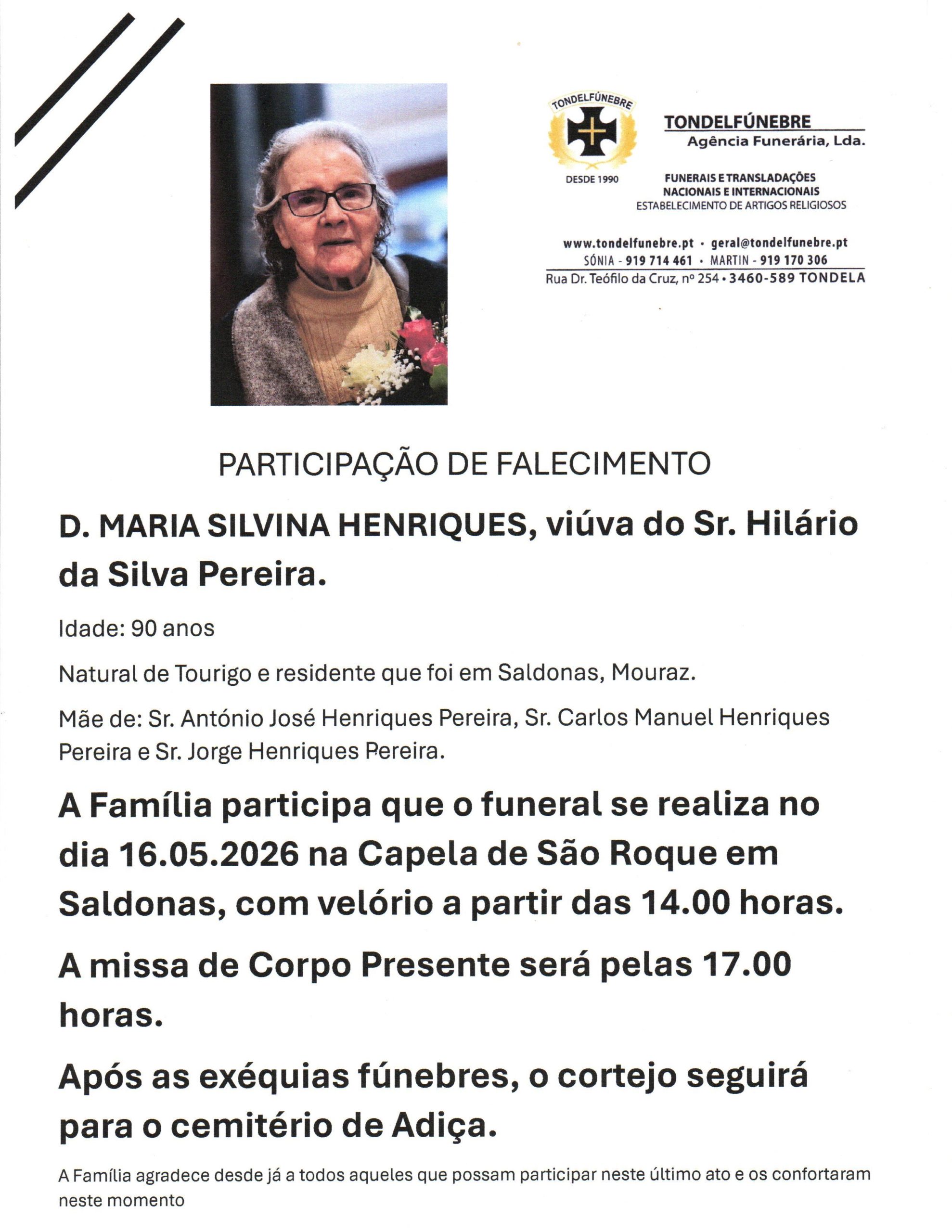 TONDELFÚNEBRE
DESDE 1990

TONDELFÚNEBRE
Agência Funerária, Lda.

FUNERAIS E TRANSLADAÇÕES
NACIONAIS E INTERNACIONAIS
ESTABELECIMENTO DE ARTIGOS RELIGIOSOS

www.tondelfunebre.pt • geral@tondelfunebre.pt
SÓNIA - 919 714 461 • MARTIN - 919 170 306
Rua Dr. Teófilo da Cruz, nº 254 • 3460-589 TONDELA

PARTICIPAÇÃO DE FALECIMENTO

D. MARIA SILVINA HENRIQUES, viúva do Sr. Hilário da Silva Pereira.

Idade: 90 anos

Natural de Tourigo e residente que foi em Saldonas, Mouraz.

Mãe de: Sr. António José Henriques Pereira, Sr. Carlos Manuel Henriques Pereira e Sr. Jorge Henriques Pereira.

A Família participa que o funeral se realiza no dia 16.05.2026 na Capela de São Roque em Saldonas, com velório a partir das 14.00 horas.

A missa de Corpo Presente será pelas 17.00 horas.

Após as exéquias fúnebres, o cortejo seguirá para o cemitério de Adiça.

A Família agradece desde já a todos aqueles que possam participar neste último ato e os confortaram neste momento